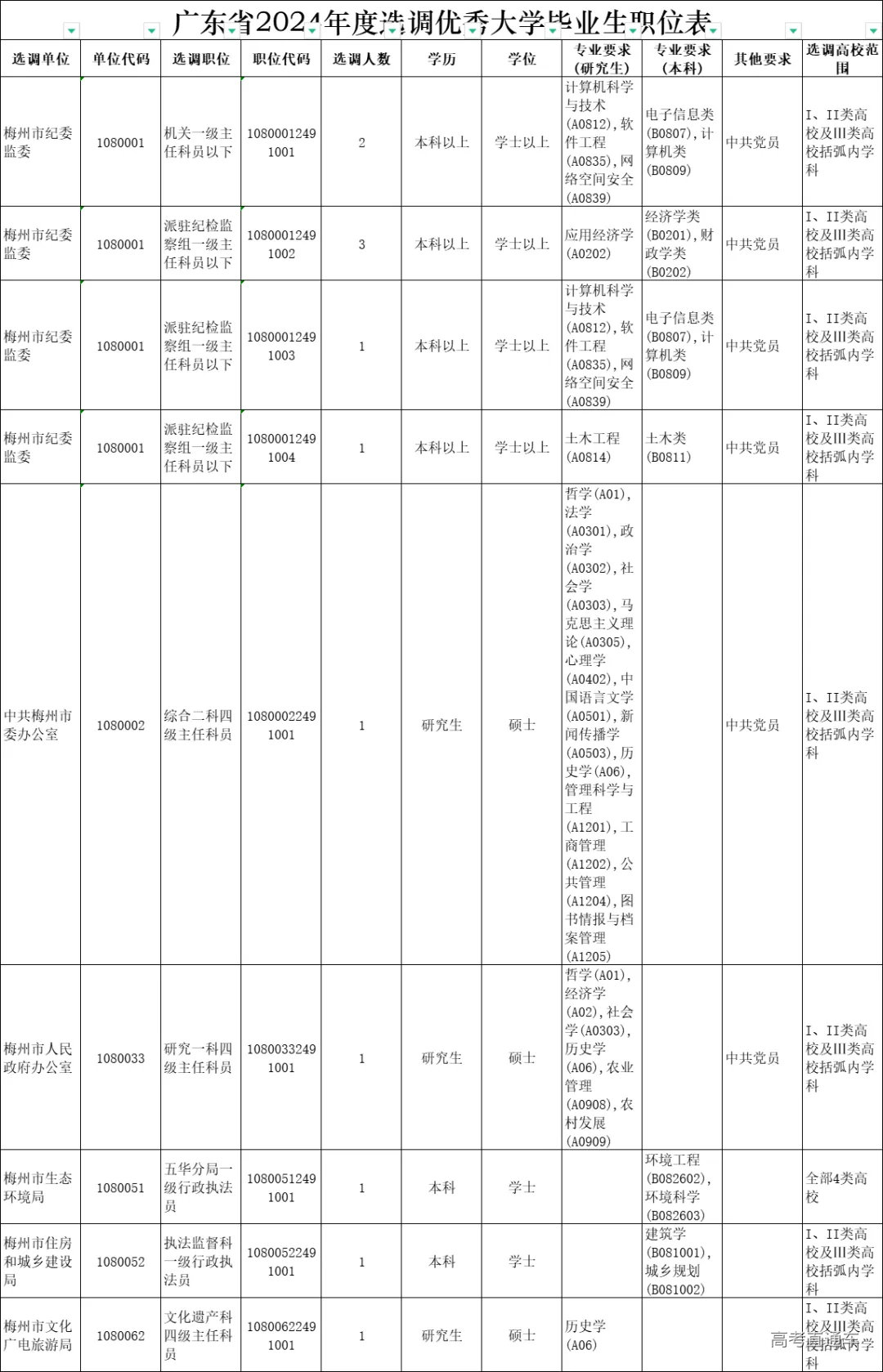 广东省2024年度选调优秀大学毕业生职位表

| 选调单位 | 单位代码 | 选调职位 | 职位代码 | 选调人数 | 学历 | 学位 | 专业要求（研究生） | 专业要求（本科） | 其他要求 | 选调高校范围 |
|---|---|---|---|---|---|---|---|---|---|---|
| 梅州市纪委监委 | 1080001 | 机关一级主任科员以下 | 10800012491001 | 2 | 本科以上 | 学士以上 | 计算机科学与技术（A0812），软件工程（A0835），网络空间安全（A0839） | 电子信息类（B0807），计算机类（B0809） | 中共党员 | I、II类高校及III类高校括弧内学科 |
| 梅州市纪委监委 | 1080001 | 派驻纪检监察组一级主任科员以下 | 10800012491002 | 3 | 本科以上 | 学士以上 | 应用经济学（A0202） | 经济学类（B0201），财政学类（B0202） | 中共党员 | I、II类高校及III类高校括弧内学科 |
| 梅州市纪委监委 | 1080001 | 派驻纪检监察组一级主任科员以下 | 10800012491003 | 1 | 本科以上 | 学士以上 | 计算机科学与技术（A0812），软件工程（A0835），网络空间安全（A0839） | 电子信息类（B0807），计算机类（B0809） | 中共党员 | I、II类高校及III类高校括弧内学科 |
| 梅州市纪委监委 | 1080001 | 派驻纪检监察组一级主任科员以下 | 10800012491004 | 1 | 本科以上 | 学士以上 | 土木工程（A0814） | 土木类（B0811） | 中共党员 | I、II类高校及III类高校括弧内学科 |
| 中共梅州市委办公室 | 1080002 | 综合二科四级主任科员 | 10800022491001 | 1 | 研究生 | 硕士 | 哲学（A01），法学（A0301），政治学（A0302），社会学（A0303），马克思主义理论（A0305），心理学（A0402），中国语言文学（A0501），新闻传播学（A0503），历史学（A06），管理科学与工程（A1201），工商管理（A1202），公共管理（A1204），图书情报与档案管理（A1205） |  | 中共党员 | I、II类高校及III类高校括弧内学科 |
| 梅州市人民政府办公室 | 1080033 | 研究一科四级主任科员 | 10800332491001 | 1 | 研究生 | 硕士 | 哲学（A01），经济学（A02），社会学（A0303），历史学（A06），农业管理（A0908），农村发展（A0909） |  | 中共党员 | I、II类高校及III类高校括弧内学科 |
| 梅州市生态环境局 | 1080051 | 五华分局一级行政执法员 | 10800512491001 | 1 | 本科 | 学士 |  | 环境工程（B082602），环境科学（B082603） |  | 全部4类高校 |
| 梅州市住房和城乡建设局 | 1080052 | 执法监督科一级行政执法员 | 10800522491001 | 1 | 本科 | 学士 |  | 建筑学（B081001），城乡规划（B081002） |  | I、II类高校及III类高校括弧内学科 |
| 梅州市文化广电旅游局 | 1080062 | 文化遗产科四级主任科员 | 10800622491001 | 1 | 研究生 | 硕士 | 历史学（A06） |  |  | I、II类高校及III类高校括弧内学科 |

高考直通车